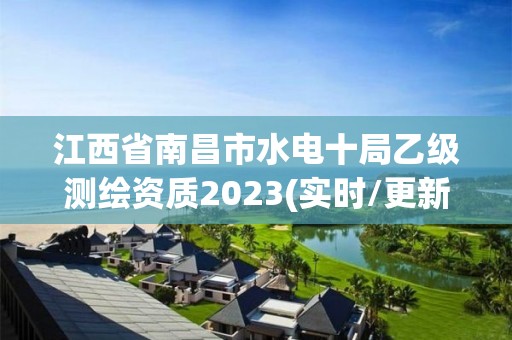 江西省南昌市水电十局乙级测绘资质2023(实时/更新